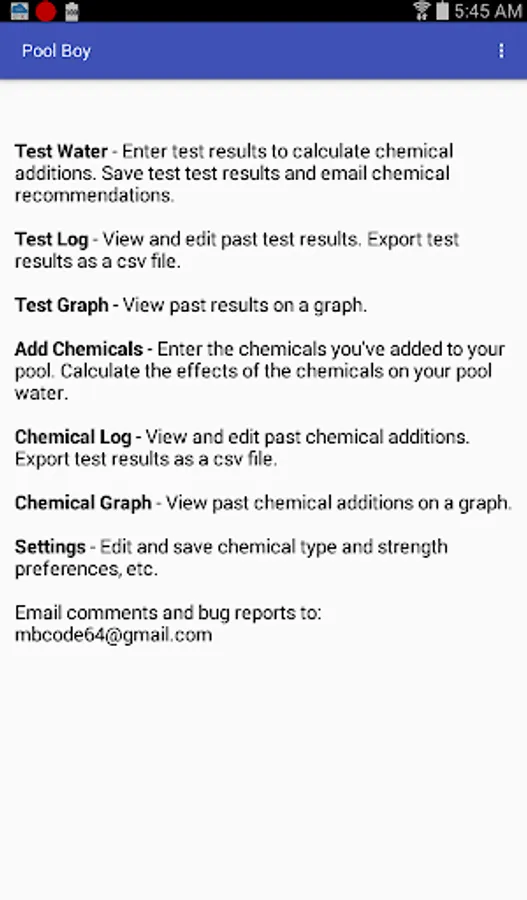 5:45 AM

Pool Boy

Test Water - Enter test results to calculate chemical additions. Save test test results and email chemical recommendations.

Test Log - View and edit past test results. Export test results as a csv file.

Test Graph - View past results on a graph.

Add Chemicals - Enter the chemicals you've added to your pool. Calculate the effects of the chemicals on your pool water.

Chemical Log - View and edit past chemical additions. Export test results as a csv file.

Chemical Graph - View past chemical additions on a graph.

Settings - Edit and save chemical type and strength preferences, etc.

Email comments and bug reports to: mbcode64@gmail.com